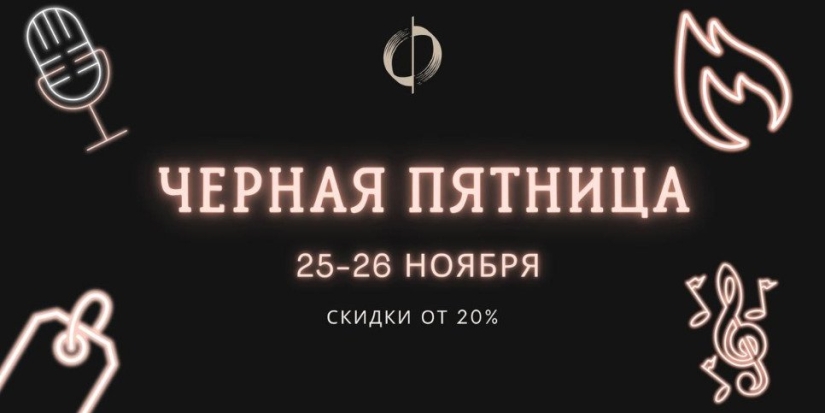 ЧЕРНАЯ ПЯТНИЦА

25-26 НОЯБРЯ

СКИДКИ ОТ 20%